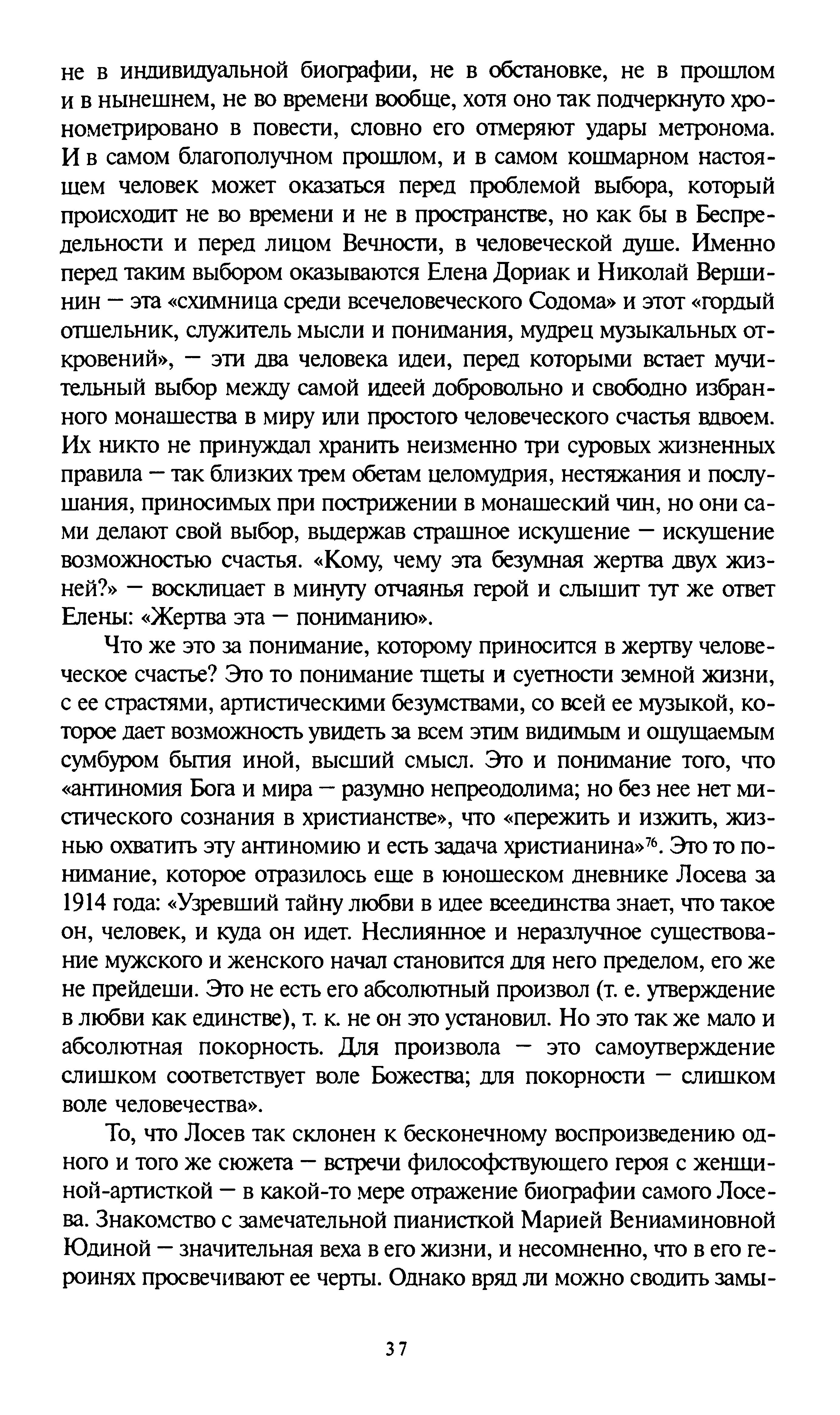 не в индивидуальной биографии, не в обстановке, не в прошлом и в нынешнем, не во времени вообще, хотя оно так подчеркнуто хронометрировано в повести, словно его отмеряют удары метронома. И в самом благополучном прошлом, и в самом кошмарном настоящем человек может оказаться перед проблемой выбора, который происходит не во времени и не в пространстве, но как бы в Беспредельности и перед лицом Вечности, в человеческой душе. Именно перед таким выбором оказываются Елена Дориак и Николай Вершинин — эта «схимница среди всечеловеческого Содома» и этот «гордый отшельник, служитель мысли и понимания, мудрец музыкальных откровений», — эти два человека идеи, перед которыми встает мучительный выбор между самой идеей добровольно и свободно избранного монашества в миру или простого человеческого счастья вдвоем. Их никто не принуждал хранить неизменно три суровых жизненных правила — так близких трем обетам целомудрия, нестяжания и послушания, приносимых при пострижении в монашеский чин, но они сами делают свой выбор, выдержав страшное искушение — искушение возможностью счастья. «Кому, чему эта безумная жертва двух жизней?» — восклицает в минуту отчаянья герой и слышит тут же ответ Елены: «Жертва эта — пониманию».

Что же это за понимание, которому приносится в жертву человеческое счастье? Это то понимание тщеты и суетности земной жизни, с ее страстями, артистическими безумствами, со всей ее музыкой, которое дает возможность увидеть за всем этим видимым и ощущаемым сумбуром бытия иной, высший смысл. Это и понимание того, что «антиномия Бога и мира — разумно непреодолима; но без нее нет мистического сознания в христианстве», что «пережить и изжить, жизнью охватить эту антиномию и есть задача христианина»$^{76}$. Это то понимание, которое отразилось еще в юношеском дневнике Лосева за 1914 года: «Узревший тайну любви в идее всеединства знает, что такое он, человек, и куда он идет. Неслиянное и неразлучное существование мужского и женского начал становится для него пределом, его же не прейдеши. Это не есть его абсолютный произвол (т. е. утверждение в любви как единстве), т. к. не он это установил. Но это так же мало и абсолютная покорность. Для произвола — это самоутверждение слишком соответствует воле Божества; для покорности — слишком воле человечества».

То, что Лосев так склонен к бесконечному воспроизведению одного и того же сюжета — встречи философствующего героя с женщиной-артисткой — в какой-то мере отражение биографии самого Лосева. Знакомство с замечательной пианисткой Марией Вениаминовной Юдиной — значительная веха в его жизни, и несомненно, что в его героинях просвечивают ее черты. Однако вряд ли можно сводить замы-

37